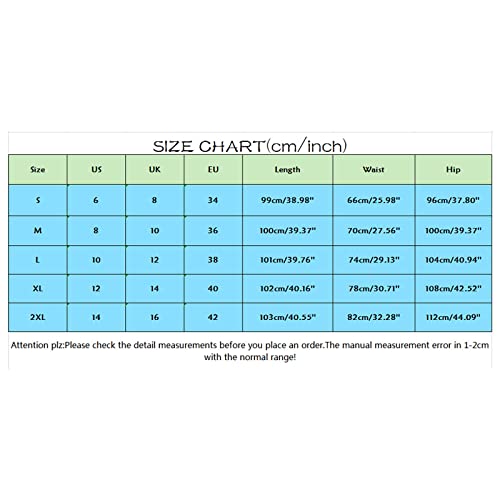 SIZE CHART(cm/inch)

| Size | US | UK | EU | Length | Waist | Hip |
|---|---|---|---|---|---|---|
| S | 6 | 8 | 34 | 99cm/38.98" | 66cm/25.98" | 96cm/37.80" |
| M | 8 | 10 | 36 | 100cm/39.37" | 70cm/27.56" | 100cm/39.37" |
| L | 10 | 12 | 38 | 101cm/39.76" | 74cm/29.13" | 104cm/40.94" |
| XL | 12 | 14 | 40 | 102cm/40.16" | 78cm/30.71" | 108cm/42.52" |
| 2XL | 14 | 16 | 42 | 103cm/40.55" | 82cm/32.28" | 112cm/44.09" |

Attention plz:Please check the detail measurements before you place an order.The manual measurement error in 1-2cm with the normal range!